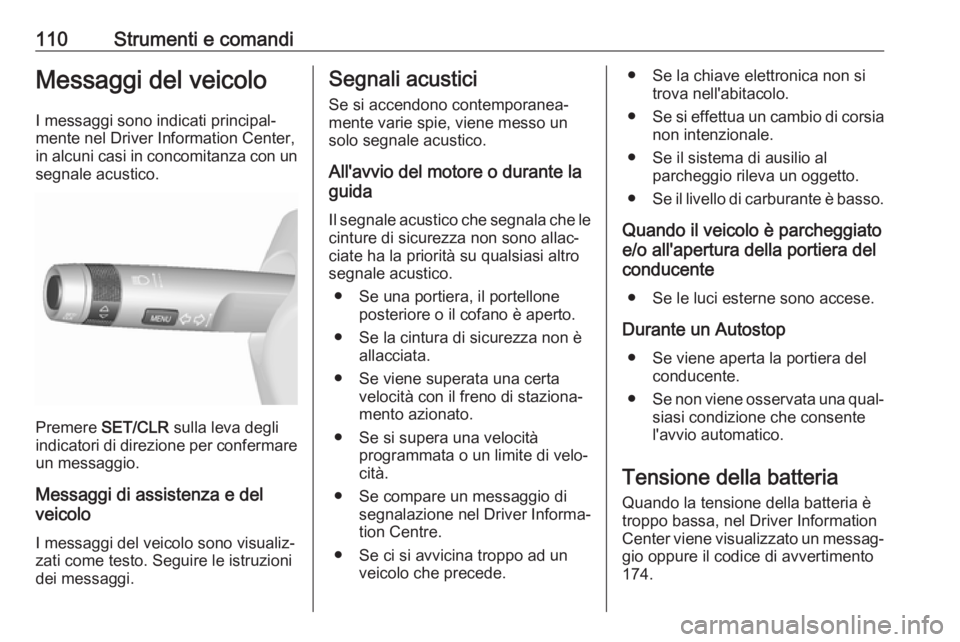 110 Strumenti e comandi

Messaggi del veicolo

I messaggi sono indicati principalmente nel Driver Information Center, in alcuni casi in concomitanza con un segnale acustico.

MENU

Premere SET/CLR sulla leva degli indicatori di direzione per confermare un messaggio.

Messaggi di assistenza e del veicolo

I messaggi del veicolo sono visualizzati come testo. Seguire le istruzioni dei messaggi.

Segnali acustici

Se si accendono contemporaneamente varie spie, viene messo un solo segnale acustico.

All'avvio del motore o durante la guida

Il segnale acustico che segnala che le cinture di sicurezza non sono allacciate ha la priorità su qualsiasi altro segnale acustico.

● Se una portiera, il portellone posteriore o il cofano è aperto.
● Se la cintura di sicurezza non è allacciata.
● Se viene superata una certa velocità con il freno di stazionamento azionato.
● Se si supera una velocità programmata o un limite di velocità.
● Se compare un messaggio di segnalazione nel Driver Information Centre.
● Se ci si avvicina troppo ad un veicolo che precede.
● Se la chiave elettronica non si trova nell'abitacolo.
● Se si effettua un cambio di corsia non intenzionale.
● Se il sistema di ausilio al parcheggio rileva un oggetto.
● Se il livello di carburante è basso.

Quando il veicolo è parcheggiato e/o all'apertura della portiera del conducente

● Se le luci esterne sono accese.

Durante un Autostop

● Se viene aperta la portiera del conducente.
● Se non viene osservata una qualsiasi condizione che consente l'avvio automatico.

Tensione della batteria

Quando la tensione della batteria è troppo bassa, nel Driver Information Center viene visualizzato un messaggio oppure il codice di avvertimento 174.

carmanualsonline.info